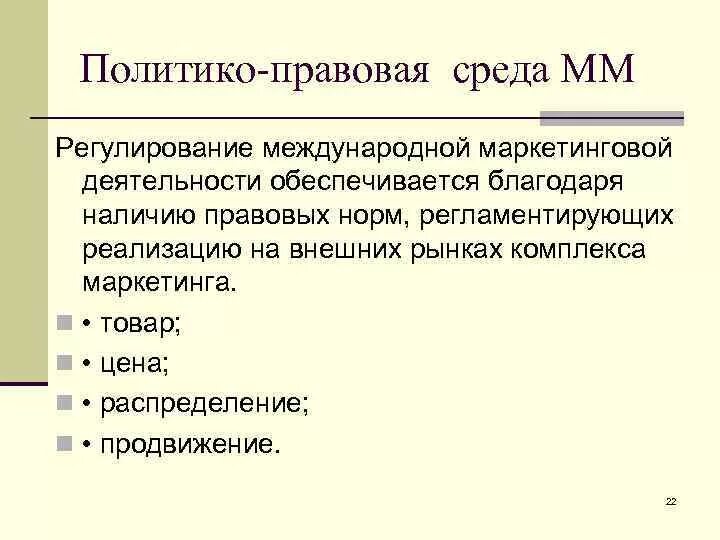 Политико-правовая среда ММ

Регулирование международной маркетинговой деятельности обеспечивается благодаря наличию правовых норм, регламентирующих реализацию на внешних рынках комплекса маркетинга.

• товар;

• цена;

• распределение;

• продвижение.

22